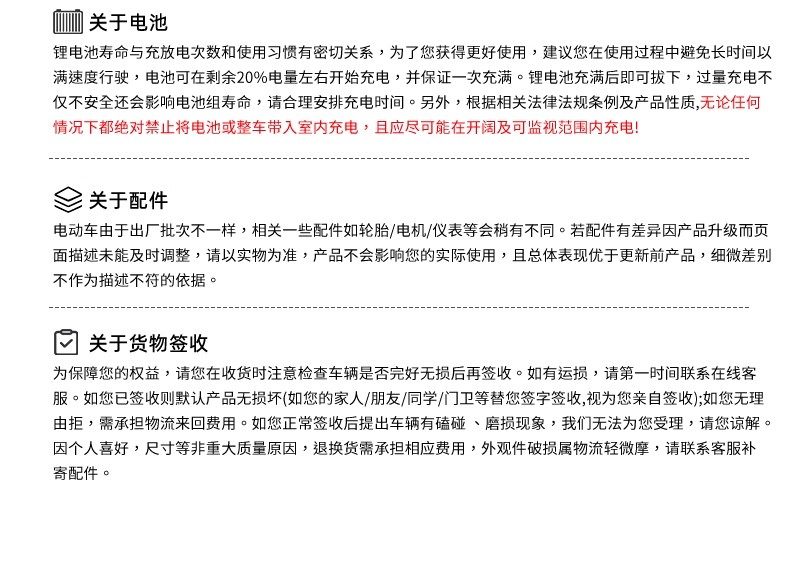 关于电池

锂电池寿命与充放电次数和使用习惯有密切关系，为了您获得更好使用，建议您在使用过程中避免长时间以满速度行驶，电池可在剩余20%电量左右开始充电，并保证一次充满。锂电池充满后即可拔下，过量充电不仅不安全还会影响电池组寿命，请合理安排充电时间。另外，根据相关法律法规条例及产品性质,无论任何情况下都绝对禁止将电池或整车带入室内充电，且应尽可能在开阔及可监视范围内充电!

关于配件

电动车由于出厂批次不一样，相关一些配件如轮胎/电机/仪表等会稍有不同。若配件有差异因产品升级而页面描述未能及时调整，请以实物为准，产品不会影响您的实际使用，且总体表现优于更新前产品，细微差别不作为描述不符的依据。

关于货物签收

为保障您的权益，请您在收货时注意检查车辆是否完好无损后再签收。如有运损，请第一时间联系在线客服。如您已签收则默认产品无损坏(如您的家人/朋友/同学/门卫等替您签字签收,视为您亲自签收);如您无理由拒，需承担物流来回费用。如您正常签收后提出车辆有磕碰 、磨损现象，我们无法为您受理，请您谅解。因个人喜好，尺寸等非重大质量原因，退换货需承担相应费用，外观件破损属物流轻微摩，请联系客服补寄配件。